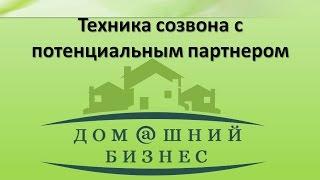 Техника созвона с потенциальным партнером

ДОМ@ШНИЙ
БИЗНЕС